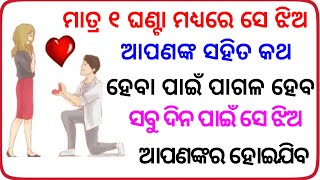 ମାତ୍ର ୧ ଘଣ୍ଟା ମଧ୍ୟରେ ସେ ଝିଅ
ଆପଣଙ୍କ ସହିତ କଥ
ହେବା ପାଇଁ ପାଗଳ ହେବ
ସବୁ ଦିନ ପାଇଁ ସେ ଝିଅ
ଆପଣଙ୍କର ହୋଇଯିବ